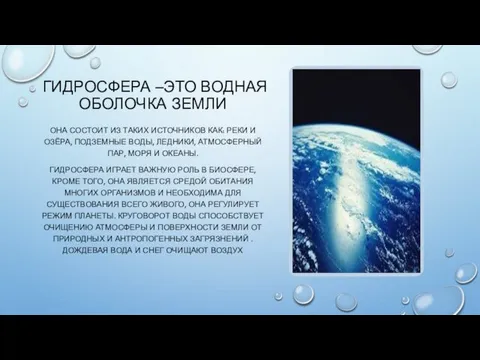 ГИДРОСФЕРА –ЭТО ВОДНАЯ ОБОЛОЧКА ЗЕМЛИ

ОНА СОСТОИТ ИЗ ТАКИХ ИСТОЧНИКОВ КАК: РЕКИ И ОЗЁРА, ПОДЗЕМНЫЕ ВОДЫ, ЛЕДНИКИ, АТМОСФЕРНЫЙ ПАР, МОРЯ И ОКЕАНЫ.

ГИДРОСФЕРА ИГРАЕТ ВАЖНУЮ РОЛЬ В БИОСФЕРЕ, КРОМЕ ТОГО, ОНА ЯВЛЯЕТСЯ СРЕДОЙ ОБИТАНИЯ МНОГИХ ОРГАНИЗМОВ И НЕОБХОДИМА ДЛЯ СУЩЕСТВОВАНИЯ ВСЕГО ЖИВОГО, ОНА РЕГУЛИРУЕТ РЕЖИМ ПЛАНЕТЫ. КРУГОВОРОТ ВОДЫ СПОСОБСТВУЕТ ОЧИЩЕНИЮ АТМОСФЕРЫ И ПОВЕРХНОСТИ ЗЕМЛИ ОТ ПРИРОДНЫХ И АНТРОПОГЕННЫХ ЗАГРЯЗНЕНИЙ . ДОЖДЕВАЯ ВОДА И СНЕГ ОЧИЩАЮТ ВОЗДУХ